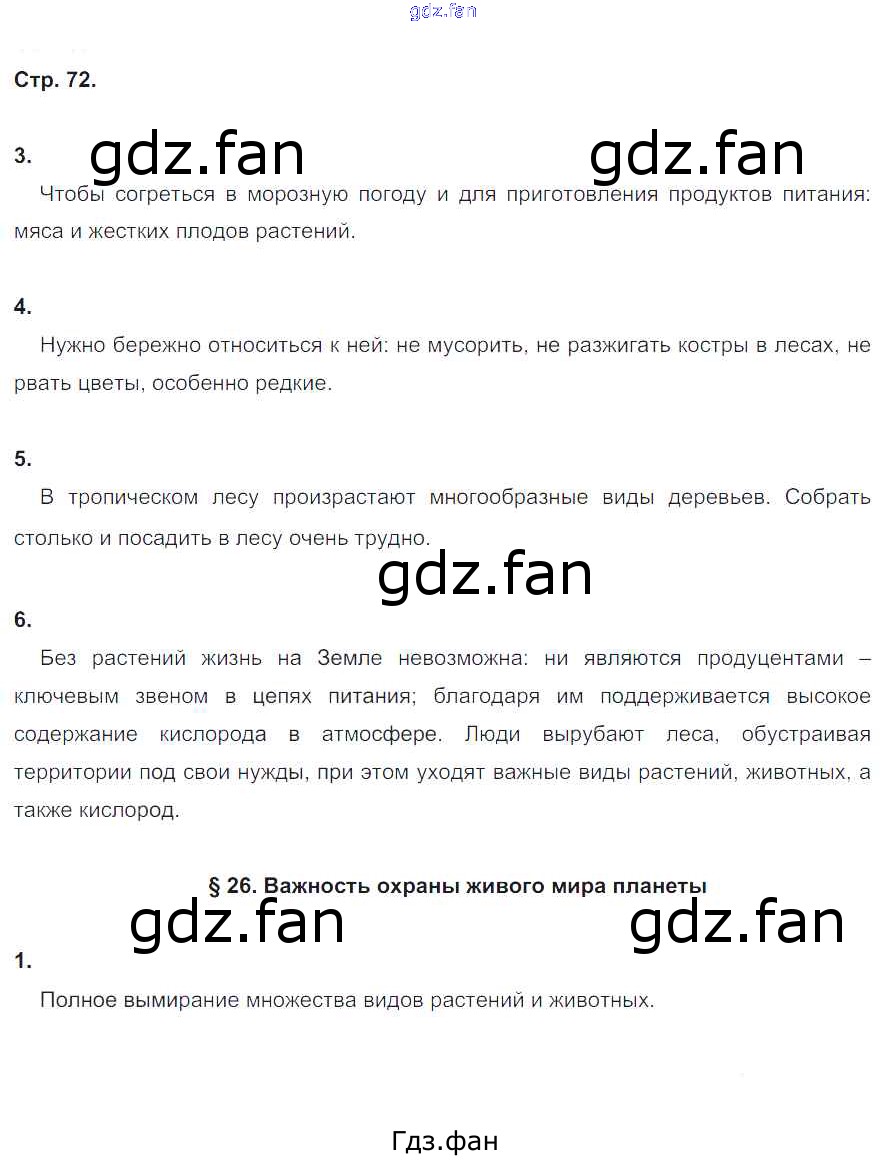 gdz.fan

Стр. 72.

3. gdz.fan gdz.fan

Чтобы согреться в морозную погоду и для приготовления продуктов питания: мяса и жестких плодов растений.

4.

Нужно бережно относиться к ней: не мусорить, не разжигать костры в лесах, не рвать цветы, особенно редкие.

5.

В тропическом лесу произрастают многообразные виды деревьев. Собрать столько и посадить в лесу очень трудно.

gdz.fan

6.

Без растений жизнь на Земле невозможна: ни являются продуцентами – ключевым звеном в цепях питания; благодаря им поддерживается высокое содержание кислорода в атмосфере. Люди вырубают леса, обустраивая территории под свои нужды, при этом уходят важные виды растений, животных, а также кислород.

§ 26. Важность охраны живого мира планеты

gdz.fan gdz.fan

1.

Полное вымирание множества видов растений и животных.

Гдз.фан